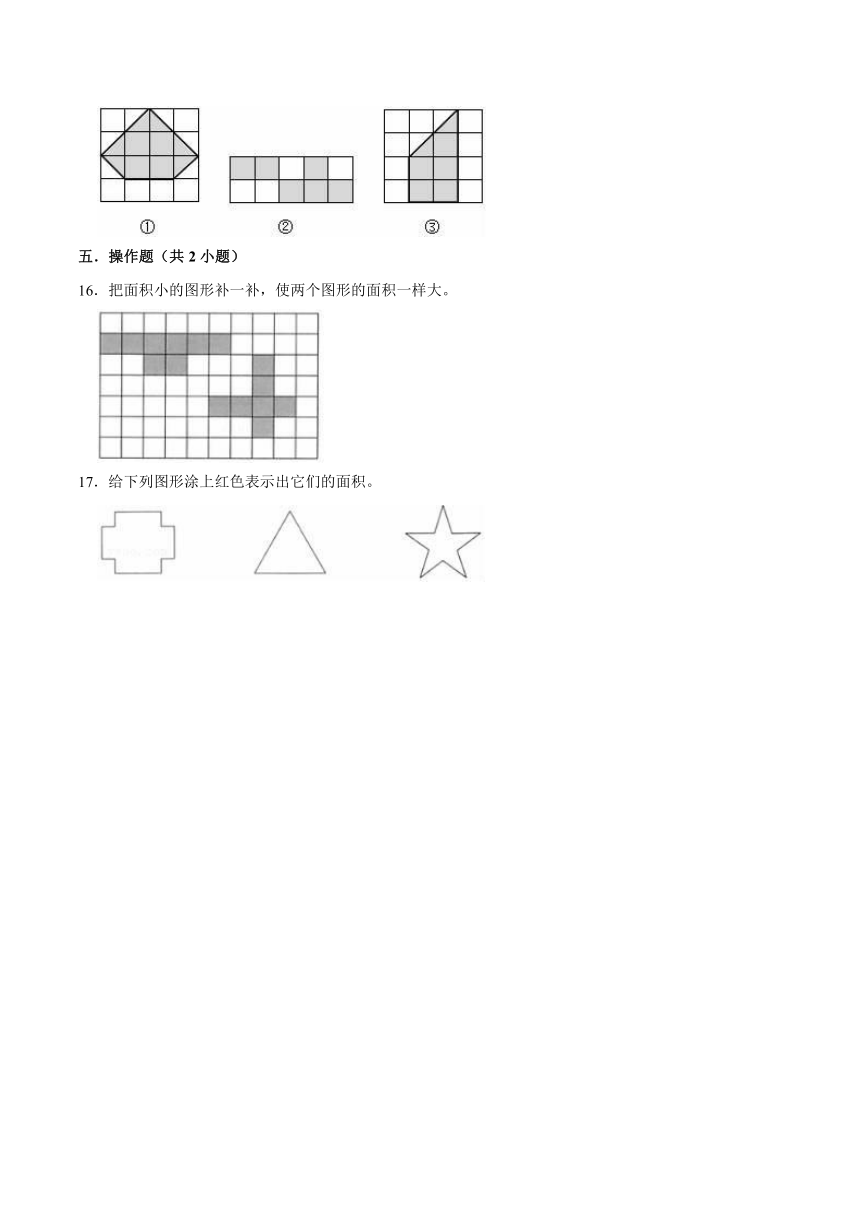 ①　　②　　③

五．操作题（共 2 小题）

16．把面积小的图形补一补，使两个图形的面积一样大。

17．给下列图形涂上红色表示出它们的面积。